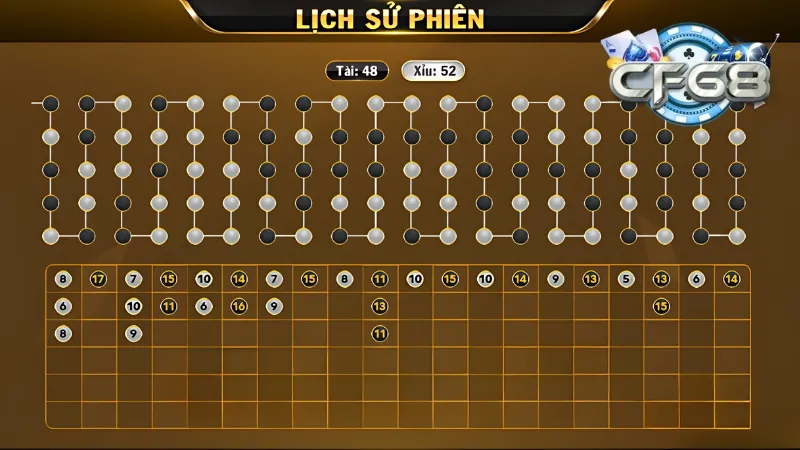 LỊCH SỬ PHIÊN

Tài: 48 Xỉu: 52

CF68

| 8 | 17 | 7 | 15 | 10 | 14 | 7 | 15 | 8 | 11 | 10 | 15 | 10 | 14 | 9 | 13 | 5 | 13 | 6 | 14 |
|---|---|---|---|---|---|---|---|---|---|---|---|---|---|---|---|---|---|---|---|
| 6 | | 10 | 11 | 6 | 16 | 9 | | | 13 | | | | | | | | 15 | | |
| 8 | | 9 | | | | | | | 11 | | | | | | | | | | |